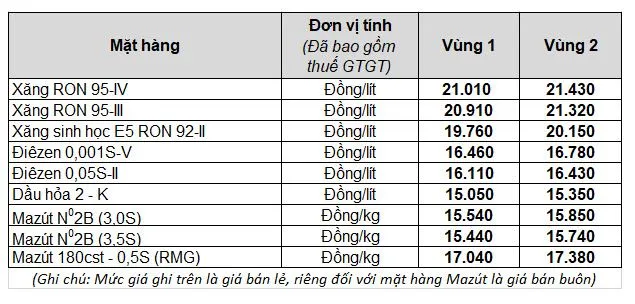 | Mặt hàng | Đơn vị tính (Đã bao gồm thuế GTGT) | Vùng 1 | Vùng 2 |
|---|---|---|---|
| Xăng RON 95-IV | Đồng/lít | 21.010 | 21.430 |
| Xăng RON 95-III | Đồng/lít | 20.910 | 21.320 |
| Xăng sinh học E5 RON 92-II | Đồng/lít | 19.760 | 20.150 |
| Điêzen 0,001S-V | Đồng/lít | 16.460 | 16.780 |
| Điêzen 0,05S-II | Đồng/lít | 16.110 | 16.430 |
| Dầu hỏa 2 - K | Đồng/lít | 15.050 | 15.350 |
| Mazút $N^0$2B (3,0S) | Đồng/kg | 15.540 | 15.850 |
| Mazút $N^0$2B (3,5S) | Đồng/kg | 15.440 | 15.740 |
| Mazút 180cst - 0,5S (RMG) | Đồng/kg | 17.040 | 17.380 |

(Ghi chú: Mức giá ghi trên là giá bán lẻ, riêng đối với mặt hàng Mazút là giá bán buôn)